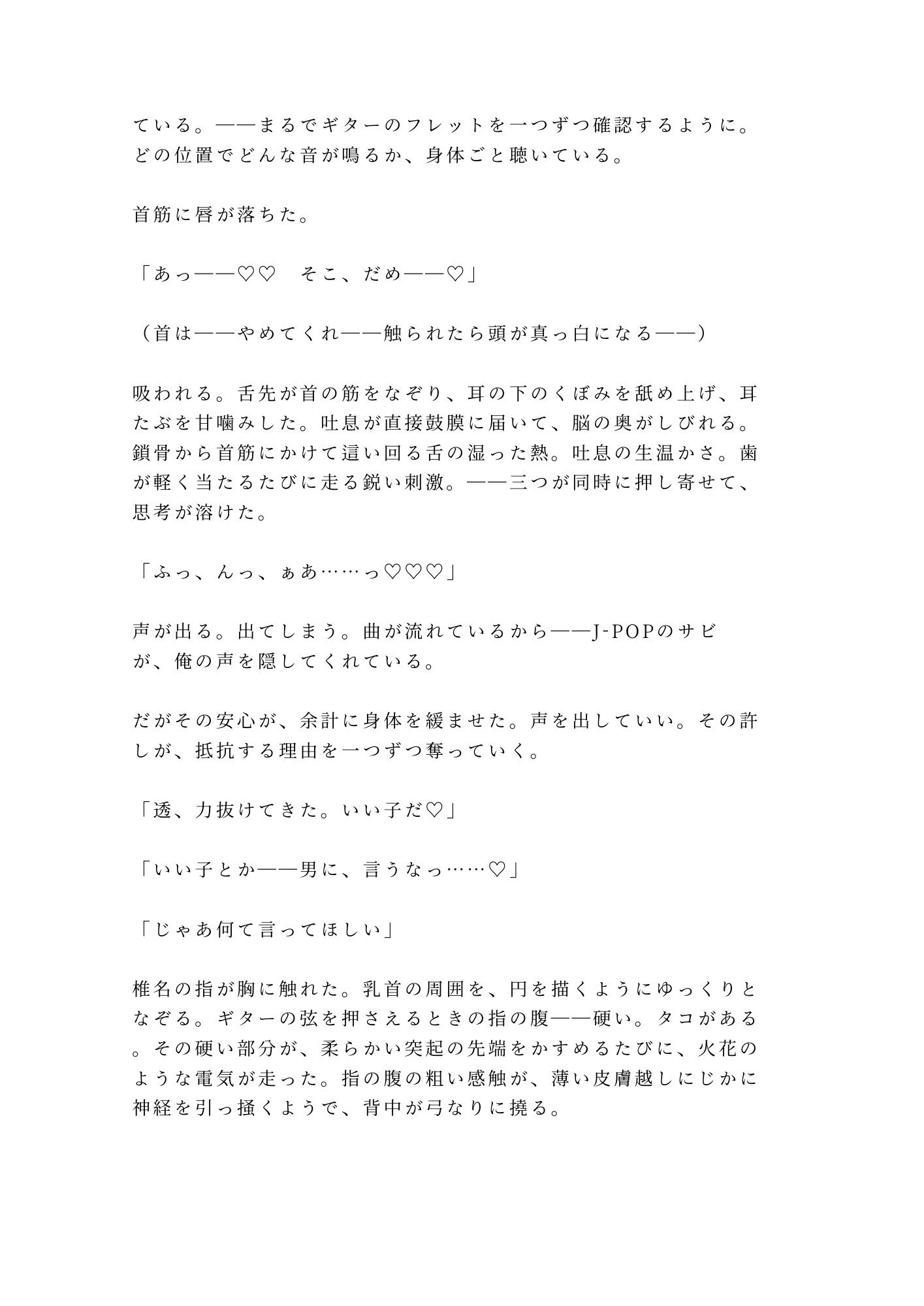 ている。——まるでギターのフレットを一つずつ確認するように。どの位置でどんな音が鳴るか、身体ごと聴いている。

首筋に唇が落ちた。

「あっ——♡♡　そこ、だめ——♡」

（首は——やめてくれ——触られたら頭が真っ白になる——）

吸われる。舌先が首の筋をなぞり、耳の下のくぼみを舐め上げ、耳たぶを甘噛みした。吐息が直接鼓膜に届いて、脳の奥がしびれる。鎖骨から首筋にかけて這い回る舌の湿った熱。吐息の生温かさ。歯が軽く当たるたびに走る鋭い刺激。——三つが同時に押し寄せて、思考が溶けた。

「ふっ、んっ、ぁあ……っ♡♡♡」

声が出る。出てしまう。曲が流れているから——J-POPのサビが、俺の声を隠してくれている。

だがその安心が、余計に身体を緩ませた。声を出していい。その許しが、抵抗する理由を一つずつ奪っていく。

「透、力抜けてきた。いい子だ♡」

「いい子とか——男に、言うなっ……♡」

「じゃあ何て言ってほしい」

椎名の指が胸に触れた。乳首の周囲を、円を描くようにゆっくりとなぞる。ギターの弦を押さえるときの指の腹——硬い。タコがある。その硬い部分が、柔らかい突起の先端をかすめるたびに、火花のような電気が走った。指の腹の粗い感触が、薄い皮膚越しにじかに神経を引っ掻くようで、背中が弓なりに撓る。